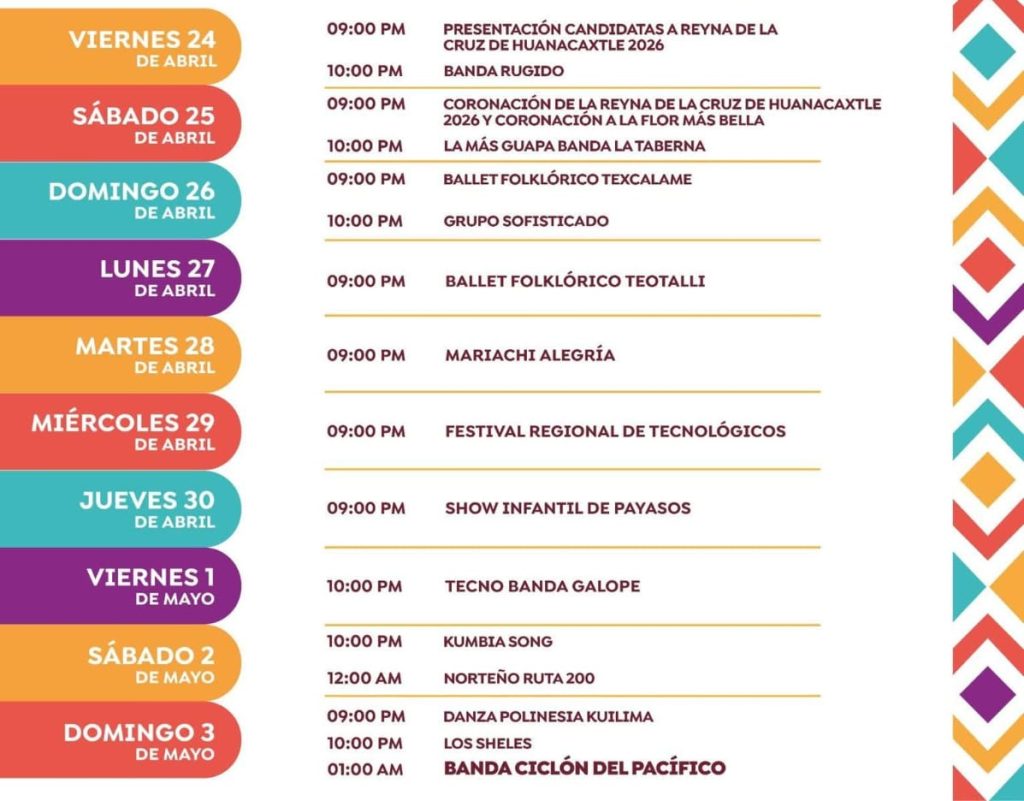 VIERNES 24
DE ABRIL

09:00 PM PRESENTACIÓN CANDIDATAS A REYNA DE LA CRUZ DE HUANACAXTLE 2026
10:00 PM BANDA RUGIDO

SÁBADO 25
DE ABRIL

09:00 PM CORONACIÓN DE LA REYNA DE LA CRUZ DE HUANACAXTLE 2026 Y CORONACIÓN A LA FLOR MÁS BELLA
10:00 PM LA MÁS GUAPA BANDA LA TABERNA

DOMINGO 26
DE ABRIL

09:00 PM BALLET FOLKLÓRICO TEXCALAME
10:00 PM GRUPO SOFISTICADO

LUNES 27
DE ABRIL

09:00 PM BALLET FOLKLÓRICO TEOTALLI

MARTES 28
DE ABRIL

09:00 PM MARIACHI ALEGRÍA

MIÉRCOLES 29
DE ABRIL

09:00 PM FESTIVAL REGIONAL DE TECNOLÓGICOS

JUEVES 30
DE ABRIL

09:00 PM SHOW INFANTIL DE PAYASOS

VIERNES 1
DE MAYO

10:00 PM TECNO BANDA GALOPE

SÁBADO 2
DE MAYO

10:00 PM KUMBIA SONG
12:00 AM NORTEÑO RUTA 200

DOMINGO 3
DE MAYO

09:00 PM DANZA POLINESIA KUILIMA
10:00 PM LOS SHELES
01:00 AM BANDA CICLÓN DEL PACÍFICO